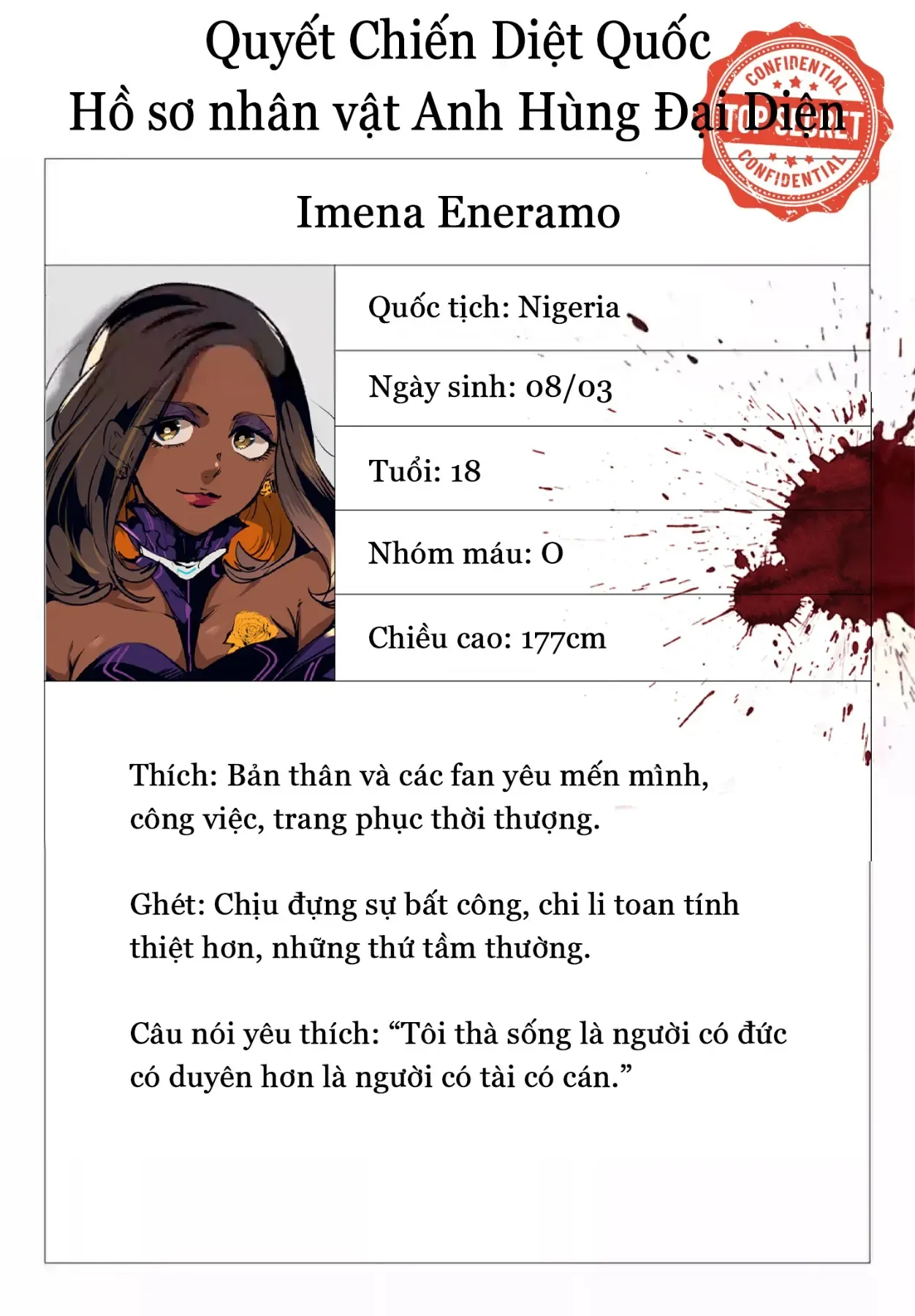 Quyết Chiến Diệt Quốc
Hồ sơ nhân vật Anh Hùng Đại Diện

CONFIDENTIAL
TOP SECRET
CONFIDENTIAL

Imena Eneramo

Quốc tịch: Nigeria

Ngày sinh: 08/03

Tuổi: 18

Nhóm máu: O

Chiều cao: 177cm

Thích: Bản thân và các fan yêu mến mình, công việc, trang phục thời thượng.

Ghét: Chịu đựng sự bất công, chi li toan tính thiệt hơn, những thứ tầm thường.

Câu nói yêu thích: “Tôi thà sống là người có đức có duyên hơn là người có tài có cán.”